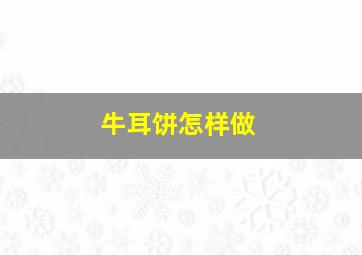 牛耳饼怎样做